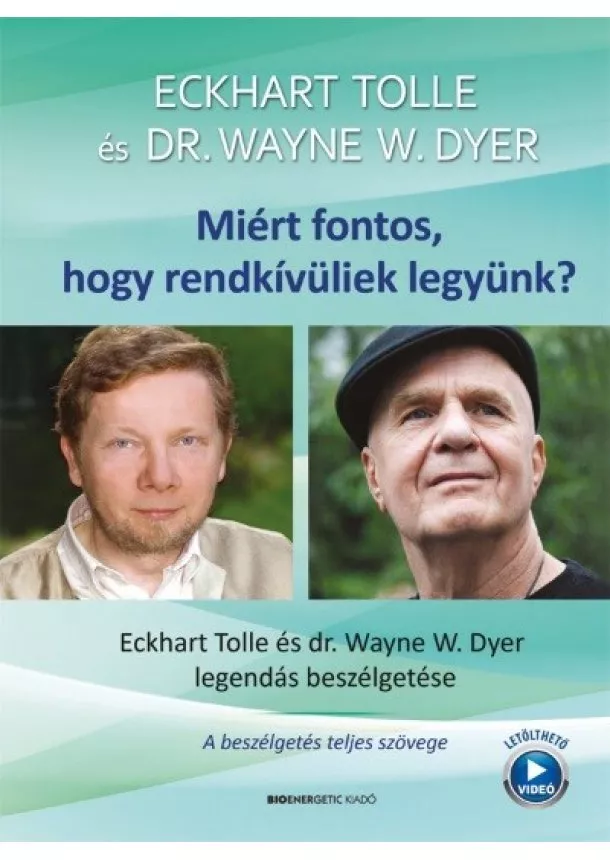 ECKHART TOLLE
és DR. WAYNE W. DYER

Miért fontos, hogy rendkívüliek legyünk?

Eckhart Tolle és dr. Wayne W. Dyer legendás beszélgetése

A beszélgetés teljes szövege

LETÖLTHETŐ
VIDEÓ

BIOENERGETIC KIADÓ